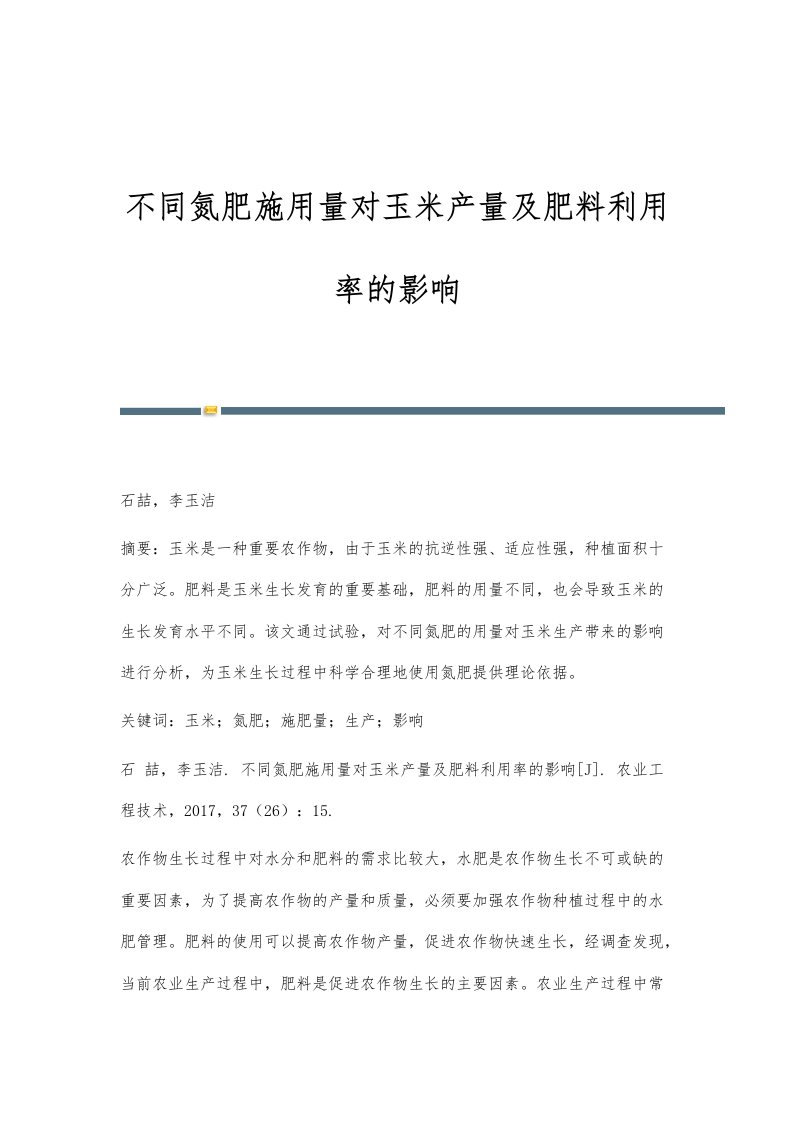 不同氮肥施用量对玉米产量及肥料利用率的影响

石喆，李玉洁

摘要：玉米是一种重要农作物，由于玉米的抗逆性强、适应性强，种植面积十分广泛。肥料是玉米生长发育的重要基础，肥料的用量不同，也会导致玉米的生长发育水平不同。该文通过试验，对不同氮肥的用量对玉米生产带来的影响进行分析，为玉米生长过程中科学合理地使用氮肥提供理论依据。

关键词：玉米；氮肥；施肥量；生产；影响

石 喆，李玉洁. 不同氮肥施用量对玉米产量及肥料利用率的影响[J]. 农业工程技术，2017，37（26）：15.

农作物生长过程中对水分和肥料的需求比较大，水肥是农作物生长不可或缺的重要因素，为了提高农作物的产量和质量，必须要加强农作物种植过程中的水肥管理。肥料的使用可以提高农作物产量，促进农作物快速生长，经调查发现，当前农业生产过程中，肥料是促进农作物生长的主要因素。农业生产过程中常